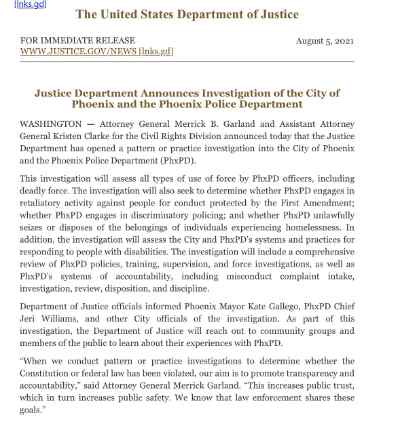 [lnks.gd]

The United States Department of Justice

FOR IMMEDIATE RELEASE
WWW.JUSTICE.GOV/NEWS [lnks.gd]

August 5, 2021

Justice Department Announces Investigation of the City of Phoenix and the Phoenix Police Department

WASHINGTON — Attorney General Merrick B. Garland and Assistant Attorney General Kristen Clarke for the Civil Rights Division announced today that the Justice Department has opened a pattern or practice investigation into the City of Phoenix and the Phoenix Police Department (PhxPD).

This investigation will assess all types of use of force by PhxPD officers, including deadly force. The investigation will also seek to determine whether PhxPD engages in retaliatory activity against people for conduct protected by the First Amendment; whether PhxPD engages in discriminatory policing; and whether PhxPD unlawfully seizes or disposes of the belongings of individuals experiencing homelessness. In addition, the investigation will assess the City and PhxPD's systems and practices for responding to people with disabilities. The investigation will include a comprehensive review of PhxPD policies, training, supervision, and force investigations, as well as PhxPD's systems of accountability, including misconduct complaint intake, investigation, review, disposition, and discipline.

Department of Justice officials informed Phoenix Mayor Kate Gallego, PhxPD Chief Jeri Williams, and other City officials of the investigation. As part of this investigation, the Department of Justice will reach out to community groups and members of the public to learn about their experiences with PhxPD.

"When we conduct pattern or practice investigations to determine whether the Constitution or federal law has been violated, our aim is to promote transparency and accountability," said Attorney General Merrick Garland. "This increases public trust, which in turn increases public safety. We know that law enforcement shares these goals."